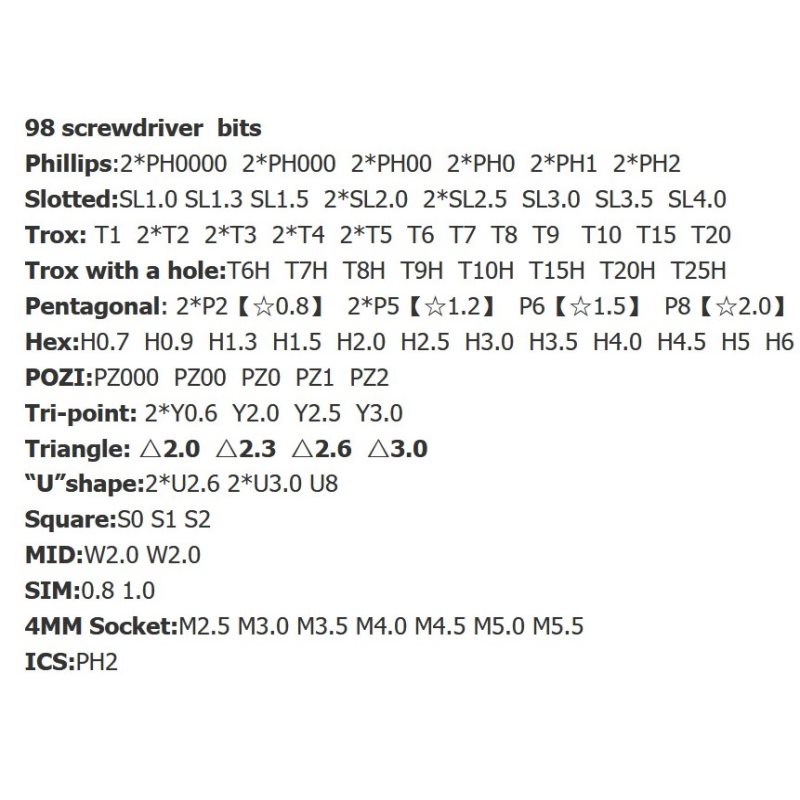 98 screwdriver bits
Phillips:2*PH0000 2*PH000 2*PH00 2*PH0 2*PH1 2*PH2
Slotted:SL1.0 SL1.3 SL1.5 2*SL2.0 2*SL2.5 SL3.0 SL3.5 SL4.0
Trox: T1 2*T2 2*T3 2*T4 2*T5 T6 T7 T8 T9 T10 T15 T20
Trox with a hole:T6H T7H T8H T9H T10H T15H T20H T25H
Pentagonal: 2*P2【☆0.8】 2*P5【☆1.2】 P6【☆1.5】 P8【☆2.0】
Hex:H0.7 H0.9 H1.3 H1.5 H2.0 H2.5 H3.0 H3.5 H4.0 H4.5 H5 H6
POZI:PZ000 PZ00 PZ0 PZ1 PZ2
Tri-point: 2*Y0.6 Y2.0 Y2.5 Y3.0
Triangle: △2.0 △2.3 △2.6 △3.0
"U"shape:2*U2.6 2*U3.0 U8
Square:S0 S1 S2
MID:W2.0 W2.0
SIM:0.8 1.0
4MM Socket:M2.5 M3.0 M3.5 M4.0 M4.5 M5.0 M5.5
ICS:PH2